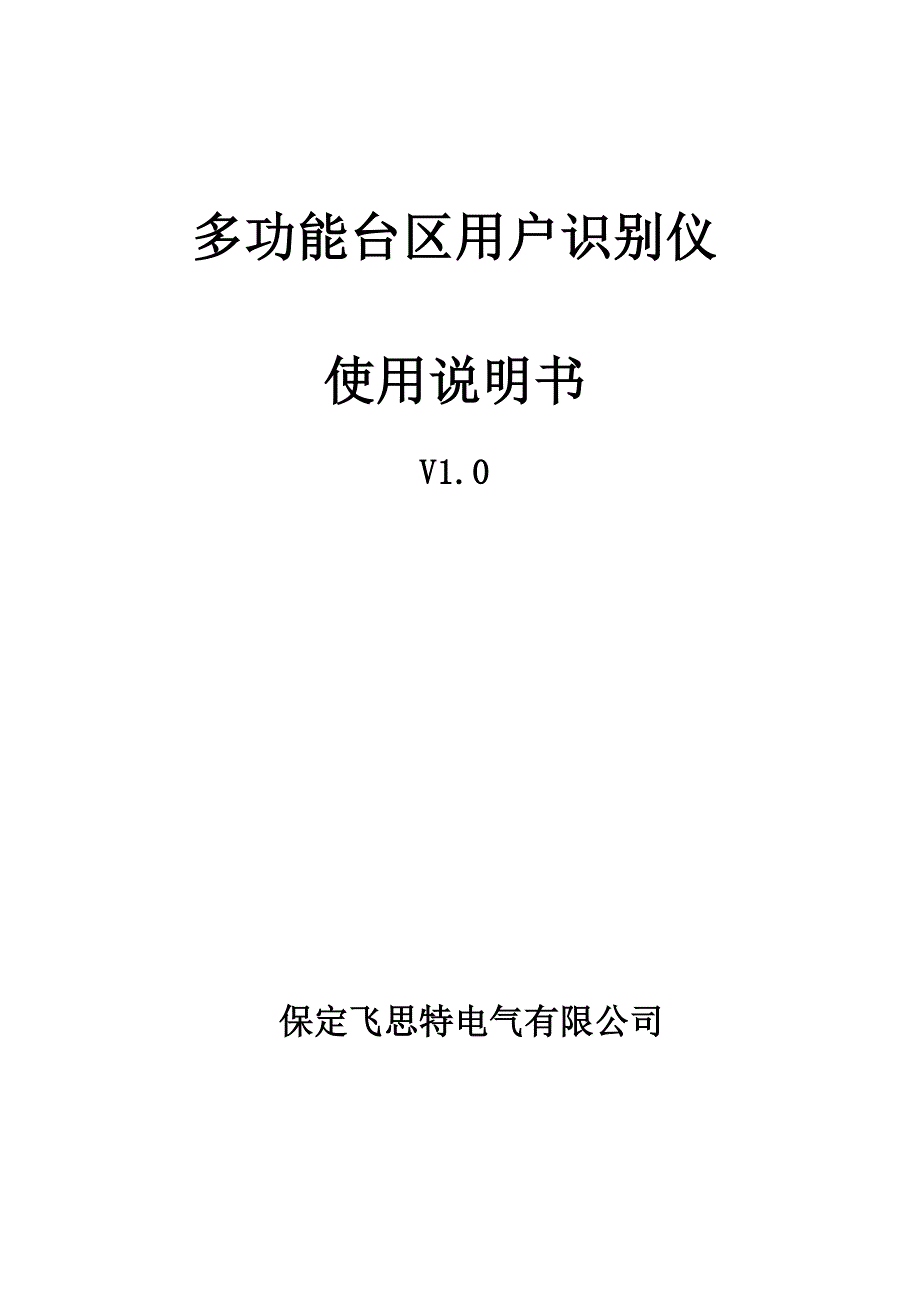 多功能台区用户识别仪

使用说明书

V1.0

保定飞思特电气有限公司